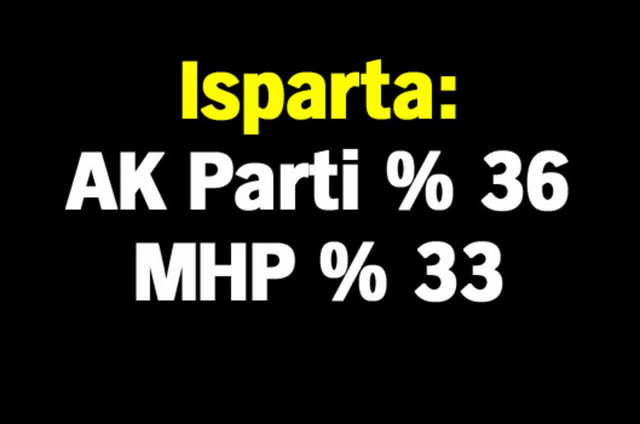 Isparta:
AK Parti % 36
MHP % 33